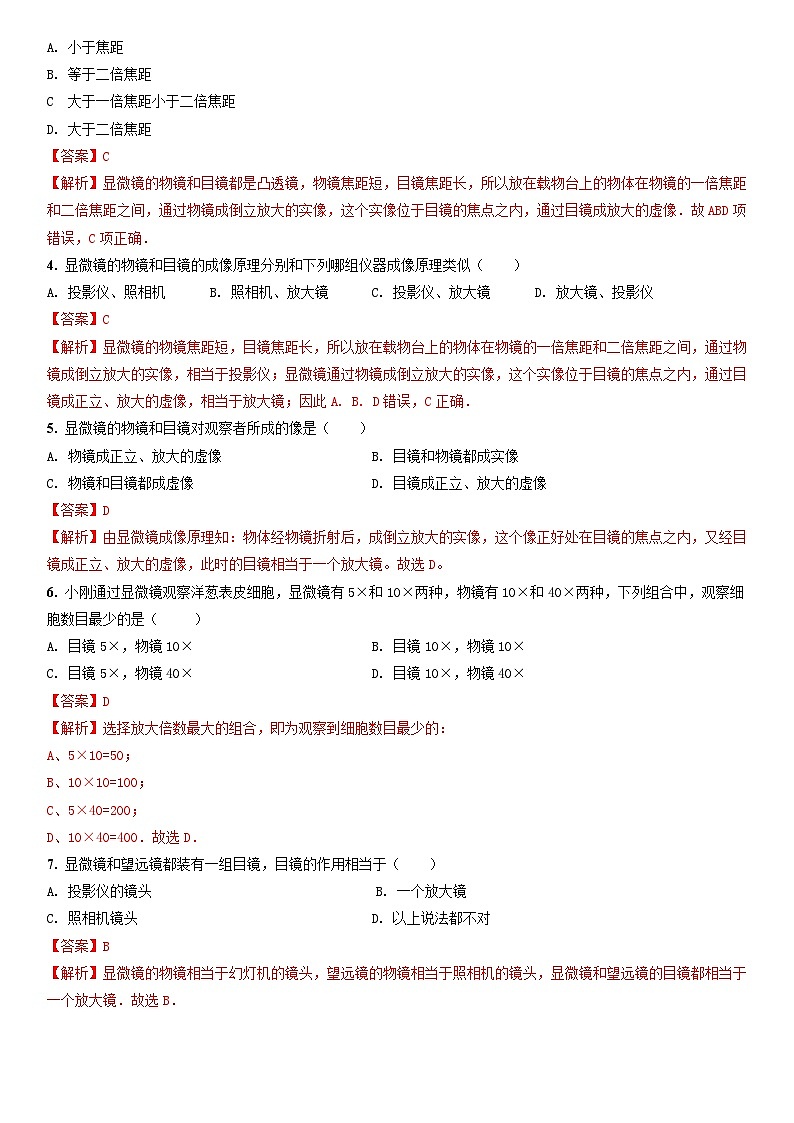 A. 小于焦距
B. 等于二倍焦距
C 大于一倍焦距小于二倍焦距
D. 大于二倍焦距
【答案】C
【解析】显微镜的物镜和目镜都是凸透镜，物镜焦距短，目镜焦距长，所以放在载物台上的物体在物镜的一倍焦距和二倍焦距之间，通过物镜成倒立放大的实像，这个实像位于目镜的焦点之内，通过目镜成放大的虚像．故 ABD 项错误，C 项正确．
4. 显微镜的物镜和目镜的成像原理分别和下列哪组仪器成像原理类似（　　）
A. 投影仪、照相机　　B. 照相机、放大镜　　C. 投影仪、放大镜　　D. 放大镜、投影仪
【答案】C
【解析】显微镜的物镜焦距短，目镜焦距长，所以放在载物台上的物体在物镜的一倍焦距和二倍焦距之间，通过物镜成倒立放大的实像，相当于投影仪；显微镜通过物镜成倒立放大的实像，这个实像位于目镜的焦点之内，通过目镜成正立、放大的虚像，相当于放大镜；因此 A. B. D 错误，C 正确．
5. 显微镜的物镜和目镜对观察者所成的像是（　　）
A. 物镜成正立、放大的虚像
B. 目镜和物镜都成实像
C. 物镜和目镜都成虚像
D. 目镜成正立、放大的虚像
【答案】D
【解析】由显微镜成像原理知：物体经物镜折射后，成倒立放大的实像，这个像正好处在目镜的焦点之内，又经目镜成正立、放大的虚像，此时的目镜相当于一个放大镜。故选 D。
6. 小刚通过显微镜观察洋葱表皮细胞，显微镜有 5×和 10×两种，物镜有 10×和 40×两种，下列组合中，观察细胞数目最少的是（　　）
A. 目镜 5×，物镜 10×
B. 目镜 10×，物镜 10×
C. 目镜 5×，物镜 40×
D. 目镜 10×，物镜 40×
【答案】D
【解析】选择放大倍数最大的组合，即为观察到细胞数目最少的：
A、5×10=50；
B、10×10=100；
C、5×40=200；
D、10×40=400．故选 D．
7. 显微镜和望远镜都装有一组目镜，目镜的作用相当于（　　）
A. 投影仪的镜头
B. 一个放大镜
C. 照相机镜头
D. 以上说法都不对
【答案】B
【解析】显微镜的物镜相当于幻灯机的镜头，望远镜的物镜相当于照相机的镜头，显微镜和望远镜的目镜都相当于一个放大镜．故选 B．